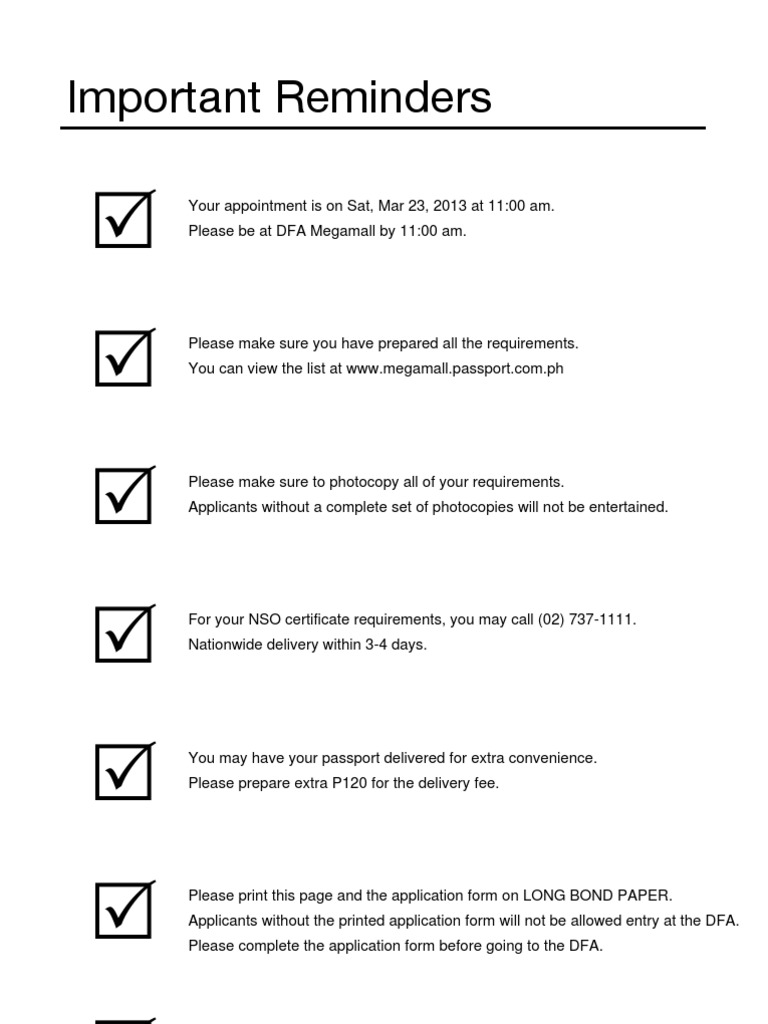 Important Reminders

Your appointment is on Sat, Mar 23, 2013 at 11:00 am.
Please be at DFA Megamall by 11:00 am.

Please make sure you have prepared all the requirements.
You can view the list at www.megamall.passport.com.ph

Please make sure to photocopy all of your requirements.
Applicants without a complete set of photocopies will not be entertained.

For your NSO certificate requirements, you may call (02) 737-1111.
Nationwide delivery within 3-4 days.

You may have your passport delivered for extra convenience.
Please prepare extra P120 for the delivery fee.

Please print this page and the application form on LONG BOND PAPER.
Applicants without the printed application form will not be allowed entry at the DFA.
Please complete the application form before going to the DFA.